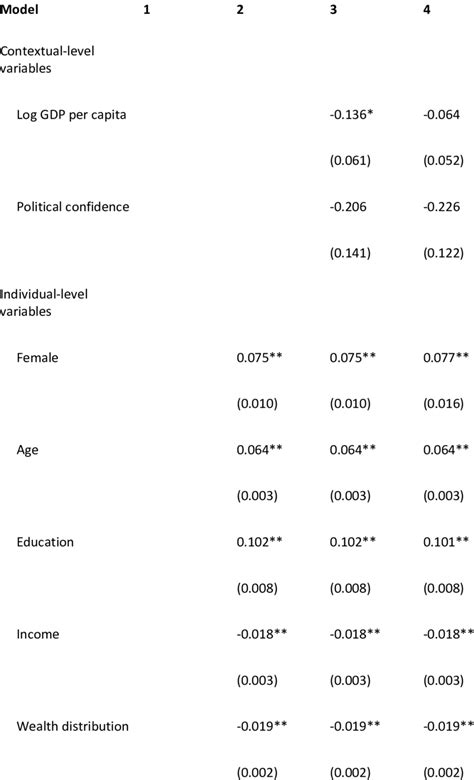 | Model | 1 | 2 | 3 | 4 |
|---|---|---|---|---|
| Contextual-level variables | | | | |
| Log GDP per capita | | | -0.136* | -0.064 |
| | | | (0.061) | (0.052) |
| Political confidence | | | -0.206 | -0.226 |
| | | | (0.141) | (0.122) |
| Individual-level variables | | | | |
| Female | | 0.075** | 0.075** | 0.077** |
| | | (0.010) | (0.010) | (0.016) |
| Age | | 0.064** | 0.064** | 0.064** |
| | | (0.003) | (0.003) | (0.003) |
| Education | | 0.102** | 0.102** | 0.101** |
| | | (0.008) | (0.008) | (0.008) |
| Income | | -0.018** | -0.018** | -0.018** |
| | | (0.003) | (0.003) | (0.003) |
| Wealth distribution | | -0.019** | -0.019** | -0.019** |
| | | (0.002) | (0.002) | (0.002) |